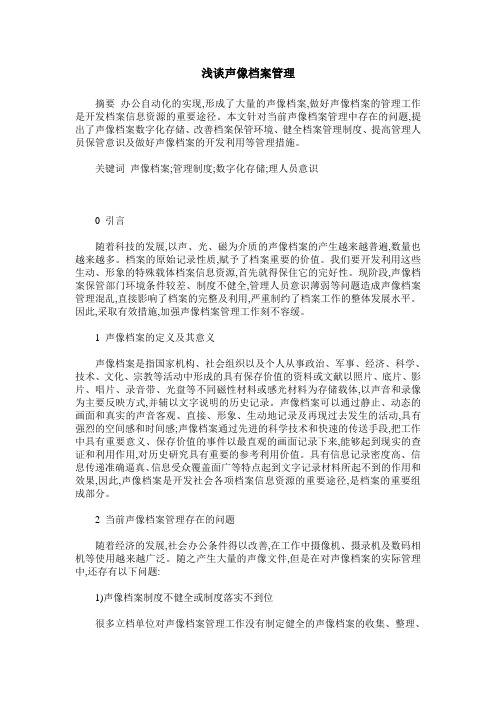 浅谈声像档案管理

摘要 办公自动化的实现,形成了大量的声像档案,做好声像档案的管理工作是开发档案信息资源的重要途径。本文针对当前声像档案管理中存在的问题,提出了声像档案数字化存储、改善档案保管环境、健全档案管理制度、提高管理人员保管意识及做好声像档案的开发利用等管理措施。

关键词 声像档案;管理制度;数字化存储;理人员意识

0 引言

随着科技的发展,以声、光、磁为介质的声像档案的产生越来越普遍,数量也越来越多。档案的原始记录性质,赋予了档案重要的价值。我们要开发利用这些生动、形象的特殊载体档案信息资源,首先就得保住它的完好性。现阶段,声像档案保管部门环境条件较差、制度不健全,管理人员意识薄弱等问题造成声像档案管理混乱,直接影响了档案的完整及利用,严重制约了档案工作的整体发展水平。因此,采取有效措施,加强声像档案管理工作刻不容缓。

1 声像档案的定义及其意义

声像档案是指国家机构、社会组织以及个人从事政治、军事、经济、科学、技术、文化、宗教等活动中形成的具有保存价值的资料或文献以照片、底片、影片、唱片、录音带、光盘等不同磁性材料或感光材料为存储载体,以声音和录像为主要反映方式,并辅以文字说明的历史记录。声像档案可以通过静止、动态的画面和真实的声音客观、直接、形象、生动地记录及再现过去发生的活动,具有强烈的空间感和时间感;声像档案通过先进的科学技术和快速的传送手段,把工作中具有重要意义、保存价值的事件以最直观的画面记录下来,能够起到现实的查证和利用作用,对历史研究具有重要的参考利用价值。具有信息记录密度高、信息传递准确逼真、信息受众覆盖面广等特点起到文字记录材料所起不到的作用和效果,因此,声像档案是开发社会各项档案信息资源的重要途径,是档案的重要组成部分。

2 当前声像档案管理存在的问题

随着经济的发展,社会办公条件得以改善,在工作中摄像机、摄录机及数码相机等使用越来越广泛。随之产生大量的声像文件,但是在对声像档案的实际管理中,还存有以下问题:

1)声像档案制度不健全或制度落实不到位

很多立档单位对声像档案管理工作没有制定健全的声像档案的收集、整理、